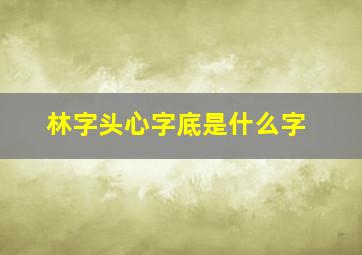 林字头心字底是什么字